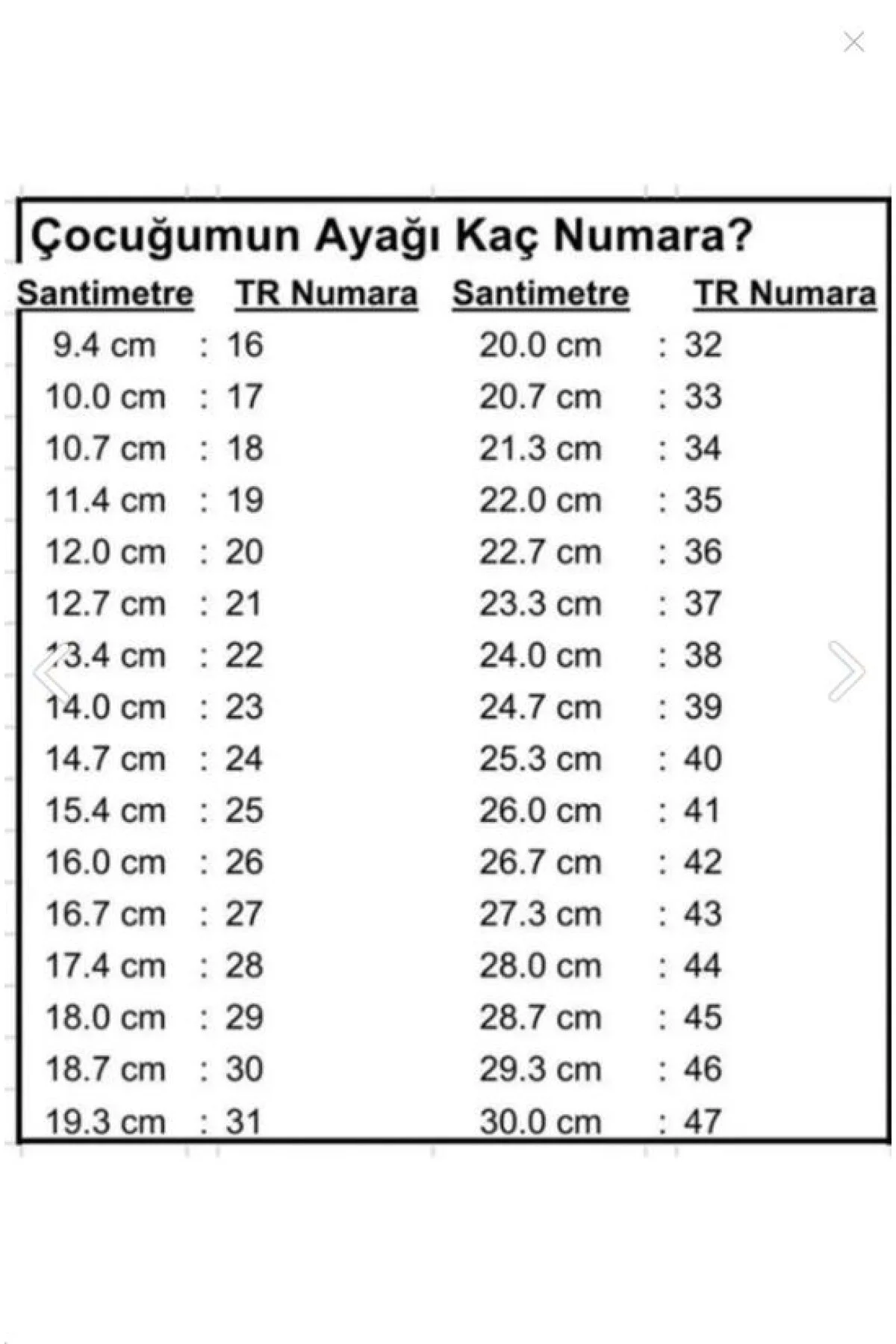 Çocuğumun Ayağı Kaç Numara?

| Santimetre | TR Numara | Santimetre | TR Numara |
|---|---|---|---|
| 9.4 cm | : 16 | 20.0 cm | : 32 |
| 10.0 cm | : 17 | 20.7 cm | : 33 |
| 10.7 cm | : 18 | 21.3 cm | : 34 |
| 11.4 cm | : 19 | 22.0 cm | : 35 |
| 12.0 cm | : 20 | 22.7 cm | : 36 |
| 12.7 cm | : 21 | 23.3 cm | : 37 |
| 13.4 cm | : 22 | 24.0 cm | : 38 |
| 14.0 cm | : 23 | 24.7 cm | : 39 |
| 14.7 cm | : 24 | 25.3 cm | : 40 |
| 15.4 cm | : 25 | 26.0 cm | : 41 |
| 16.0 cm | : 26 | 26.7 cm | : 42 |
| 16.7 cm | : 27 | 27.3 cm | : 43 |
| 17.4 cm | : 28 | 28.0 cm | : 44 |
| 18.0 cm | : 29 | 28.7 cm | : 45 |
| 18.7 cm | : 30 | 29.3 cm | : 46 |
| 19.3 cm | : 31 | 30.0 cm | : 47 |